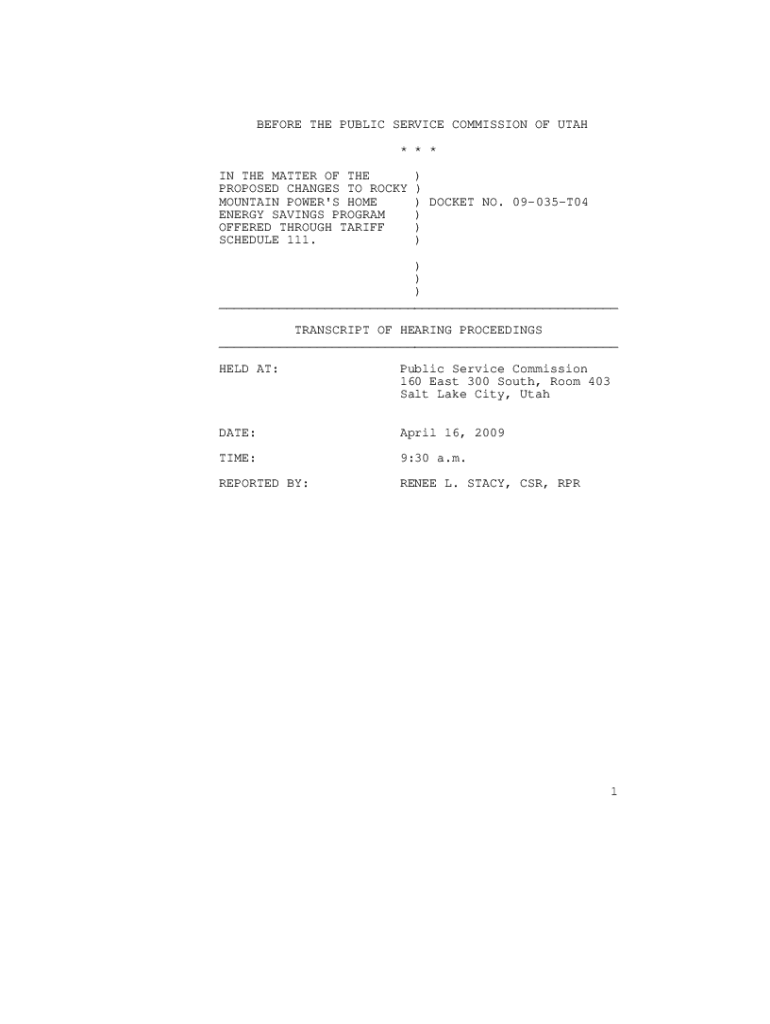 BEFORE THE PUBLIC SERVICE COMMISSION OF UTAH

* * *

IN THE MATTER OF THE )
PROPOSED CHANGES TO ROCKY )
MOUNTAIN POWER'S HOME ) DOCKET NO. 09-035-T04
ENERGY SAVINGS PROGRAM )
OFFERED THROUGH TARIFF )
SCHEDULE 111. )
)
)
)

TRANSCRIPT OF HEARING PROCEEDINGS

HELD AT: Public Service Commission
160 East 300 South, Room 403
Salt Lake City, Utah

DATE: April 16, 2009

TIME: 9:30 a.m.

REPORTED BY: RENEE L. STACY, CSR, RPR

1